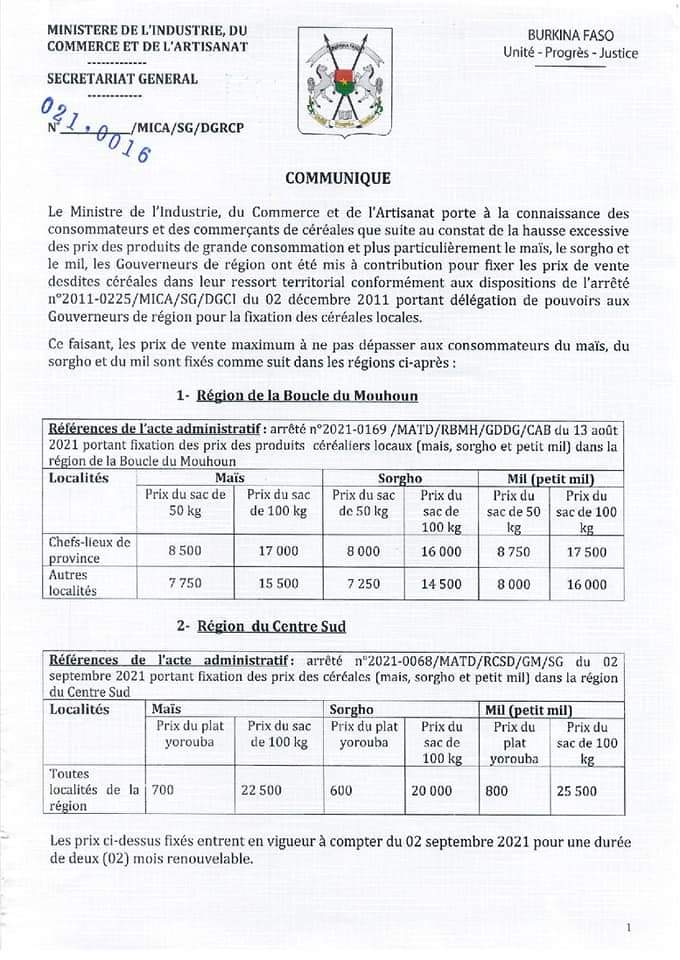 MINISTERE DE L'INDUSTRIE, DU COMMERCE ET DE L'ARTISANAT
------------
SECRETARIAT GENERAL
------------
N° 021.0016 /MICA/SG/DGRCP

BURKINA FASO
Unité - Progrès - Justice

COMMUNIQUE

Le Ministre de l'Industrie, du Commerce et de l'Artisanat porte à la connaissance des consommateurs et des commerçants de céréales que suite au constat de la hausse excessive des prix des produits de grande consommation et plus particulièrement le maïs, le sorgho et le mil, les Gouverneurs de région ont été mis à contribution pour fixer les prix de vente desdites céréales dans leur ressort territorial conformément aux dispositions de l'arrêté n°2011-0225/MICA/SG/DGCI du 02 décembre 2011 portant délégation de pouvoirs aux Gouverneurs de région pour la fixation des céréales locales.

Ce faisant, les prix de vente maximum à ne pas dépasser aux consommateurs du maïs, du sorgho et du mil sont fixés comme suit dans les régions ci-après :

1- Région de la Boucle du Mouhoun

Références de l'acte administratif : arrêté n°2021-0169 /MATD/RBMH/GDDG/CAB du 13 août 2021 portant fixation des prix des produits céréaliers locaux (mais, sorgho et petit mil) dans la région de la Boucle du Mouhoun

| Localités | Maïs | | Sorgho | | Mil (petit mil) | |
|---|---|---|---|---|---|---|
| | Prix du sac de 50 kg | Prix du sac de 100 kg | Prix du sac de 50 kg | Prix du sac de 100 kg | Prix du sac de 50 kg | Prix du sac de 100 kg |
| Chefs-lieux de province | 8 500 | 17 000 | 8 000 | 16 000 | 8 750 | 17 500 |
| Autres localités | 7 750 | 15 500 | 7 250 | 14 500 | 8 000 | 16 000 |

2- Région du Centre Sud

Références de l'acte administratif : arrêté n°2021-0068/MATD/RCSD/GM/SG du 02 septembre 2021 portant fixation des prix des céréales (mais, sorgho et petit mil) dans la région du Centre Sud

| Localités | Maïs | | Sorgho | | Mil (petit mil) | |
|---|---|---|---|---|---|---|
| | Prix du plat yorouba | Prix du sac de 100 kg | Prix du plat yorouba | Prix du sac de 100 kg | Prix du plat yorouba | Prix du sac de 100 kg |
| Toutes localités de la région | 700 | 22 500 | 600 | 20 000 | 800 | 25 500 |

Les prix ci-dessus fixés entrent en vigueur à compter du 02 septembre 2021 pour une durée de deux (02) mois renouvelable.

1